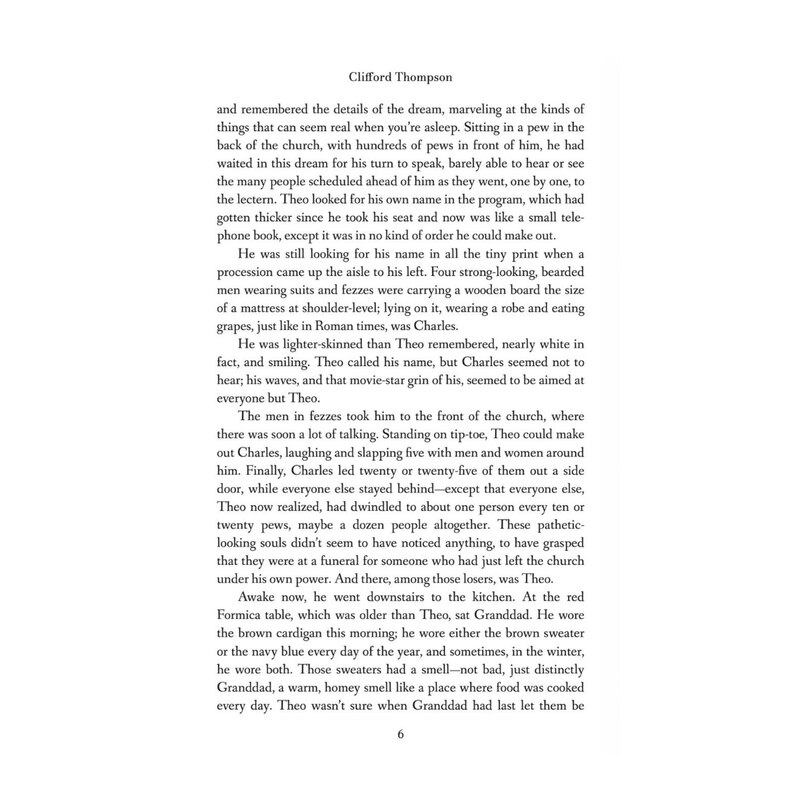 Clifford Thompson

and remembered the details of the dream, marveling at the kinds of things that can seem real when you're asleep. Sitting in a pew in the back of the church, with hundreds of pews in front of him, he had waited in this dream for his turn to speak, barely able to hear or see the many people scheduled ahead of him as they went, one by one, to the lectern. Theo looked for his own name in the program, which had gotten thicker since he took his seat and now was like a small telephone book, except it was in no kind of order he could make out.

He was still looking for his name in all the tiny print when a procession came up the aisle to his left. Four strong-looking, bearded men wearing suits and fezzes were carrying a wooden board the size of a mattress at shoulder-level; lying on it, wearing a robe and eating grapes, just like in Roman times, was Charles.

He was lighter-skinned than Theo remembered, nearly white in fact, and smiling. Theo called his name, but Charles seemed not to hear; his waves, and that movie-star grin of his, seemed to be aimed at everyone but Theo.

The men in fezzes took him to the front of the church, where there was soon a lot of talking. Standing on tip-toe, Theo could make out Charles, laughing and slapping five with men and women around him. Finally, Charles led twenty or twenty-five of them out a side door, while everyone else stayed behind—except that everyone else, Theo now realized, had dwindled to about one person every ten or twenty pews, maybe a dozen people altogether. These pathetic-looking souls didn't seem to have noticed anything, to have grasped that they were at a funeral for someone who had just left the church under his own power. And there, among those losers, was Theo.

Awake now, he went downstairs to the kitchen. At the red Formica table, which was older than Theo, sat Granddad. He wore the brown cardigan this morning; he wore either the brown sweater or the navy blue every day of the year, and sometimes, in the winter, he wore both. Those sweaters had a smell—not bad, just distinctly Granddad, a warm, homey smell like a place where food was cooked every day. Theo wasn't sure when Granddad had last let them be

6